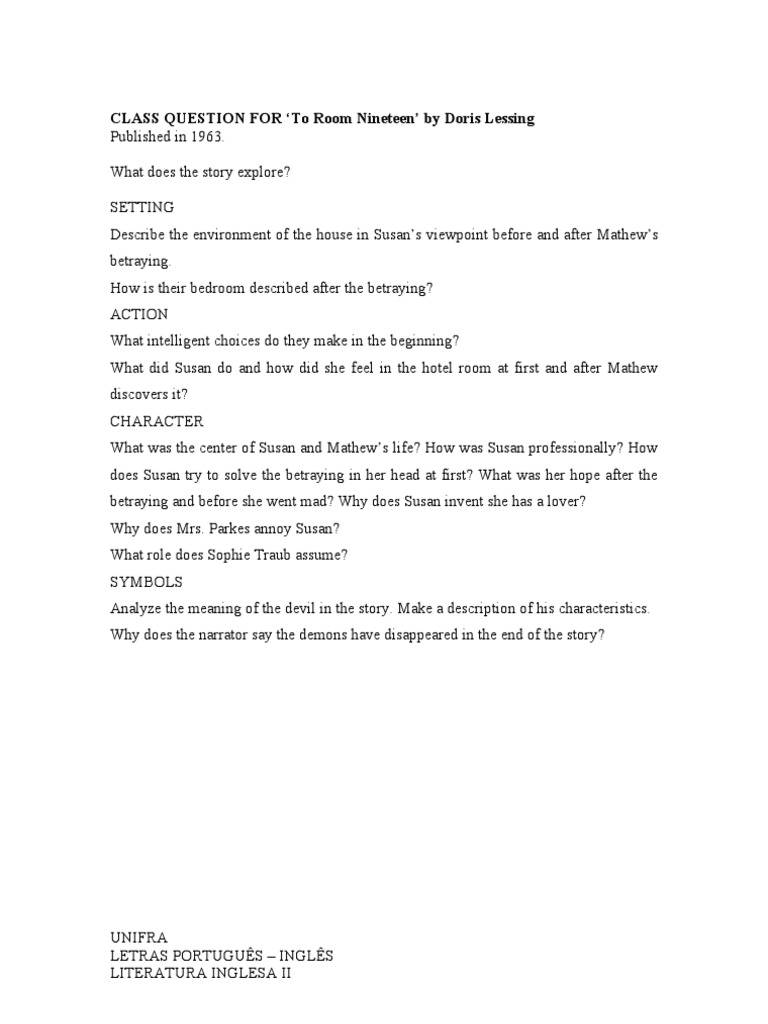 CLASS QUESTION FOR ‘To Room Nineteen’ by Doris Lessing
Published in 1963.

What does the story explore?

SETTING

Describe the environment of the house in Susan’s viewpoint before and after Mathew’s betraying.

How is their bedroom described after the betraying?

ACTION

What intelligent choices do they make in the beginning?

What did Susan do and how did she feel in the hotel room at first and after Mathew discovers it?

CHARACTER

What was the center of Susan and Mathew’s life? How was Susan professionally? How does Susan try to solve the betraying in her head at first? What was her hope after the betraying and before she went mad? Why does Susan invent she has a lover?

Why does Mrs. Parkes annoy Susan?

What role does Sophie Traub assume?

SYMBOLS

Analyze the meaning of the devil in the story. Make a description of his characteristics.

Why does the narrator say the demons have disappeared in the end of the story?

UNIFRA
LETRAS PORTUGUÊS – INGLÊS
LITERATURA INGLESA II